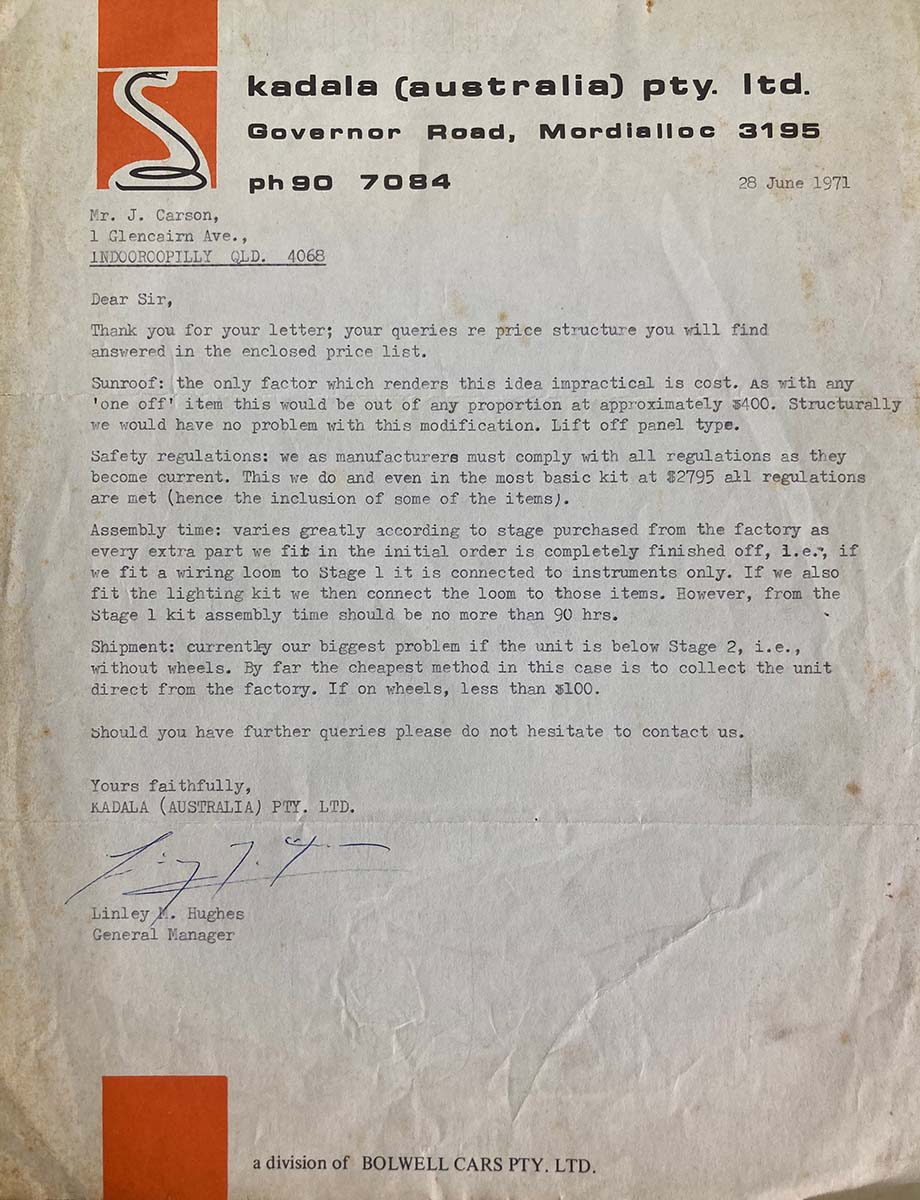 kadala (australia) pty. ltd.
Governor Road, Mordialloc 3195
ph 90 7084

28 June 1971

Mr. J. Carson,
1 Glencairn Ave.,
INDOOROOPILLY QLD. 4068

Dear Sir,

Thank you for your letter; your queries re price structure you will find answered in the enclosed price list.

Sunroof: the only factor which renders this idea impractical is cost. As with any 'one off' item this would be out of any proportion at approximately $400. Structurally we would have no problem with this modification. Lift off panel type.

Safety regulations: we as manufacturers must comply with all regulations as they become current. This we do and even in the most basic kit at $2795 all regulations are met (hence the inclusion of some of the items).

Assembly time: varies greatly according to stage purchased from the factory as every extra part we fit in the initial order is completely finished off, i.e., if we fit a wiring loom to Stage 1 it is connected to instruments only. If we also fit the lighting kit we then connect the loom to those items. However, from the Stage 1 kit assembly time should be no more than 90 hrs.

Shipment: currently our biggest problem if the unit is below Stage 2, i.e., without wheels. By far the cheapest method in this case is to collect the unit direct from the factory. If on wheels, less than $100.

Should you have further queries please do not hesitate to contact us.

Yours faithfully,
KADALA (AUSTRALIA) PTY. LTD.

Linley M. Hughes
General Manager

a division of BOLWELL CARS PTY. LTD.